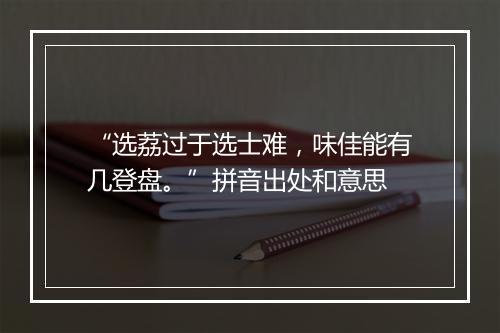 “选荔过于选士难，味佳能有几登盘。” 拼音出处和意思